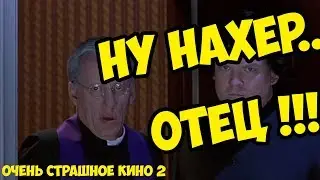 НУ НАХЕР..
ОТЕЦ !!!

ОЧЕНЬ СТРАШНОЕ КИНО 2